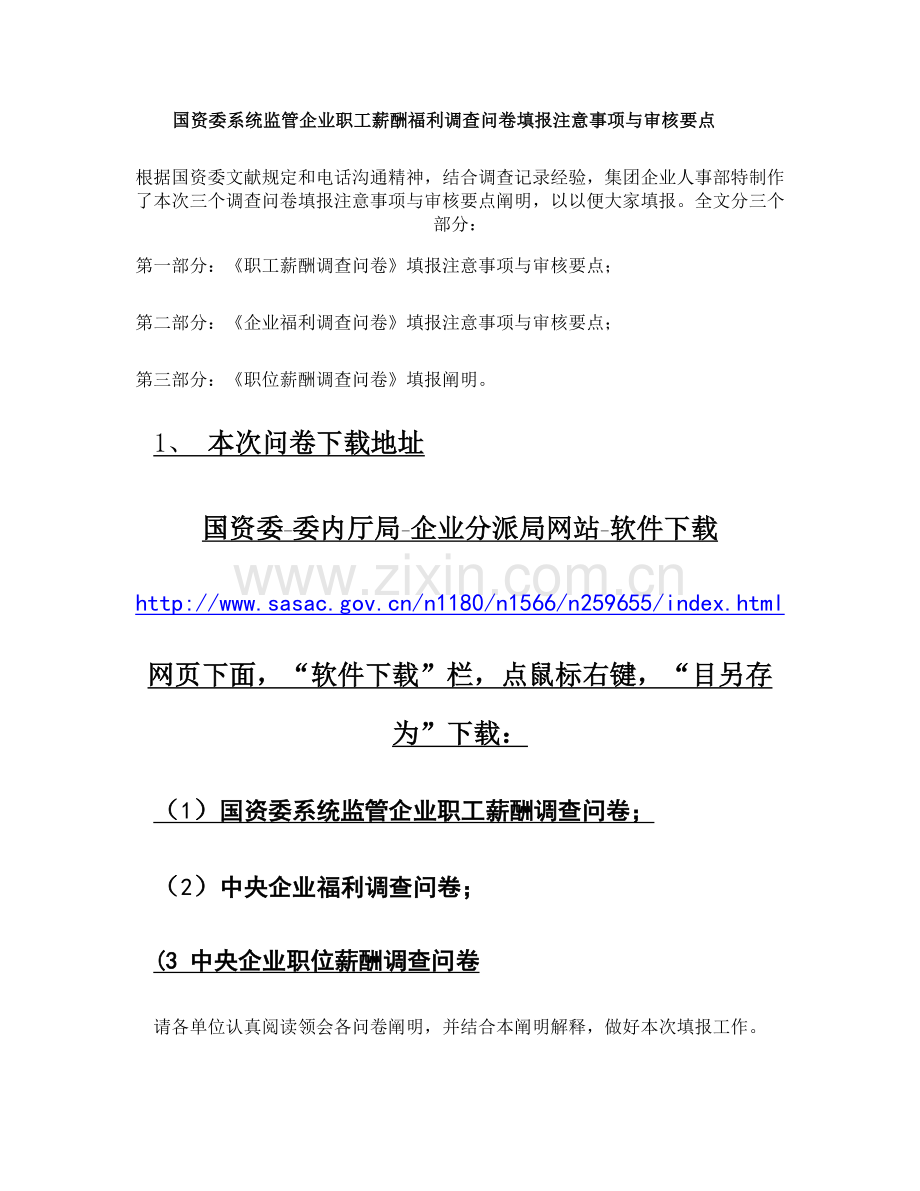 国资委系统监管企业职工薪酬福利调查问卷填报注意事项与审核要点

根据国资委文献规定和电话沟通精神，结合调查记录经验，集团企业人事部特制作了本次三个调查问卷填报注意事项与审核要点阐明，以以便大家填报。全文分三个部分：

第一部分：《职工薪酬调查问卷》填报注意事项与审核要点；

第二部分：《企业福利调查问卷》填报注意事项与审核要点；

第三部分：《职位薪酬调查问卷》填报阐明。

1、 本次问卷下载地址

国资委-委内厅局-企业分派局网站-软件下载

www.zixin.com.cn

http://www.sasac.gov.cn/n1180/n1566/n259655/index.html

网页下面，“软件下载”栏，点鼠标右键，“目另存为”下载：

（1）国资委系统监管企业职工薪酬调查问卷；

（2）中央企业福利调查问卷；

(3 中央企业职位薪酬调查问卷

请各单位认真阅读领会各问卷阐明，并结合本阐明解释，做好本次填报工作。